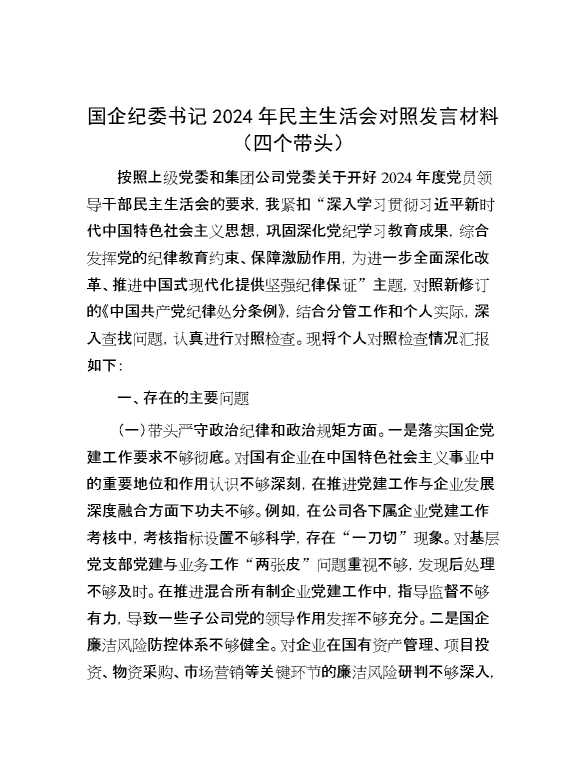 国企纪委书记 2024 年民主生活会对照发言材料（四个带头）

按照上级党委和集团公司党委关于开好 2024 年度党员领导干部民主生活会的要求，我紧扣“深入学习贯彻习近平新时代中国特色社会主义思想，巩固深化党纪学习教育成果，综合发挥党的纪律教育约束、保障激励作用，为进一步全面深化改革、推进中国式现代化提供坚强纪律保证”主题，对照新修订的《中国共产党纪律处分条例》，结合分管工作和个人实际，深入查找问题，认真进行对照检查。现将个人对照检查情况汇报如下：

一、存在的主要问题

（一）带头严守政治纪律和政治规矩方面。一是落实国企党建工作要求不够彻底。对国有企业在中国特色社会主义事业中的重要地位和作用认识不够深刻，在推进党建工作与企业发展深度融合方面下功夫不够。例如，在公司各下属企业党建工作考核中，考核指标设置不够科学，存在“一刀切”现象。对基层党支部党建与业务工作“两张皮”问题重视不够，发现后处理不够及时。在推进混合所有制企业党建工作中，指导监督不够有力，导致一些子公司党的领导作用发挥不够充分。二是国企廉洁风险防控体系不够健全。对企业在国有资产管理、项目投资、物资采购、市场营销等关键环节的廉洁风险研判不够深入，